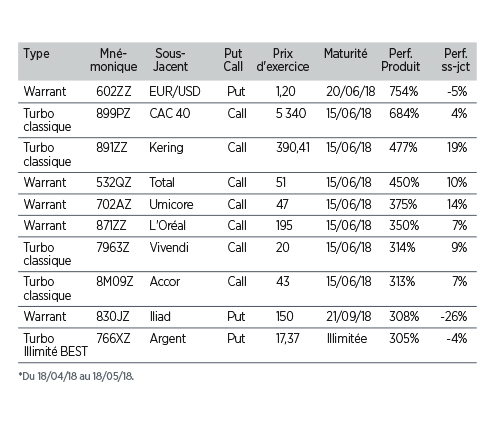 | Type | Mnémonique | Sous-Jacent | Put Call | Prix d'exercice | Maturité | Perf. Produit | Perf. ss-jct |
|---|---|---|---|---|---|---|---|
| Warrant | 602ZZ | EUR/USD | Put | 1,20 | 20/06/18 | 754% | -5% |
| Turbo classique | 899PZ | CAC 40 | Call | 5 340 | 15/06/18 | 684% | 4% |
| Turbo classique | 891ZZ | Kering | Call | 390,41 | 15/06/18 | 477% | 19% |
| Warrant | 532QZ | Total | Call | 51 | 15/06/18 | 450% | 10% |
| Warrant | 702AZ | Umicore | Call | 47 | 15/06/18 | 375% | 14% |
| Warrant | 871ZZ | L'Oréal | Call | 195 | 15/06/18 | 350% | 7% |
| Turbo classique | 7963Z | Vivendi | Call | 20 | 15/06/18 | 314% | 9% |
| Turbo classique | 8M09Z | Accor | Call | 43 | 15/06/18 | 313% | 7% |
| Warrant | 830JZ | Iliad | Put | 150 | 21/09/18 | 308% | -26% |
| Turbo Illimité BEST | 766XZ | Argent | Put | 17,37 | Illimitée | 305% | -4% |

*Du 18/04/18 au 18/05/18.